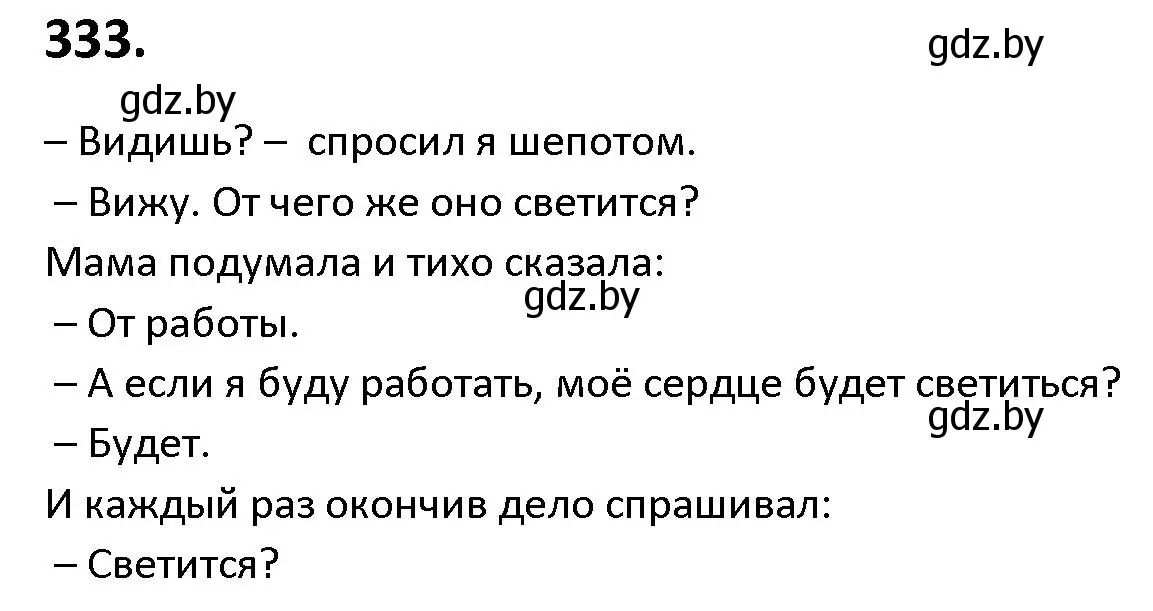 333.

gdz.by

gdz.by

– Видишь? – спросил я шепотом.

– Вижу. От чего же оно светится?

Мама подумала и тихо сказала:

gdz.by

– От работы.

– А если я буду работать, моё сердце будет светиться?

gdz.by

– Будет.

И каждый раз окончив дело спрашивал:

– Светится?